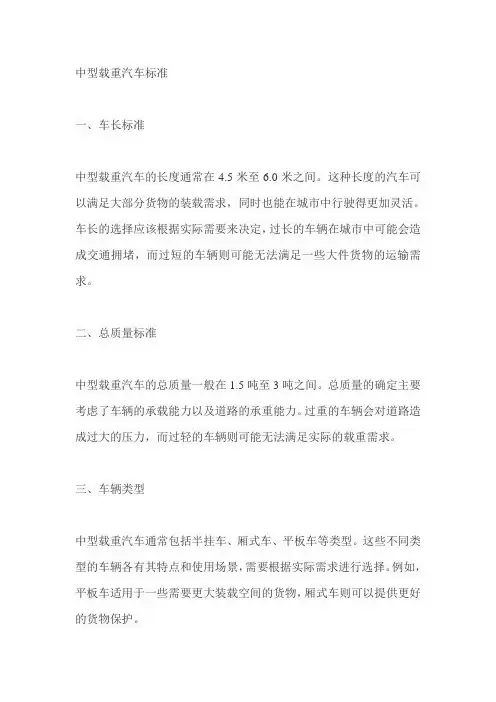 中型载重汽车标准

一、车长标准

中型载重汽车的长度通常在 4.5 米至 6.0 米之间。这种长度的汽车可以满足大部分货物的装载需求，同时也能在城市中行驶得更加灵活。车长的选择应该根据实际需要来决定，过长的车辆在城市中可能会造成交通拥堵，而过短的车辆则可能无法满足一些大件货物的运输需求。

二、总质量标准

中型载重汽车的总质量一般在 1.5 吨至 3 吨之间。总质量的确定主要考虑了车辆的承载能力以及道路的承重能力。过重的车辆会对道路造成过大的压力，而过轻的车辆则可能无法满足实际的载重需求。

三、车辆类型

中型载重汽车通常包括半挂车、厢式车、平板车等类型。这些不同类型的车辆各有其特点和使用场景，需要根据实际需求进行选择。例如，平板车适用于一些需要更大装载空间的货物，厢式车则可以提供更好的货物保护。